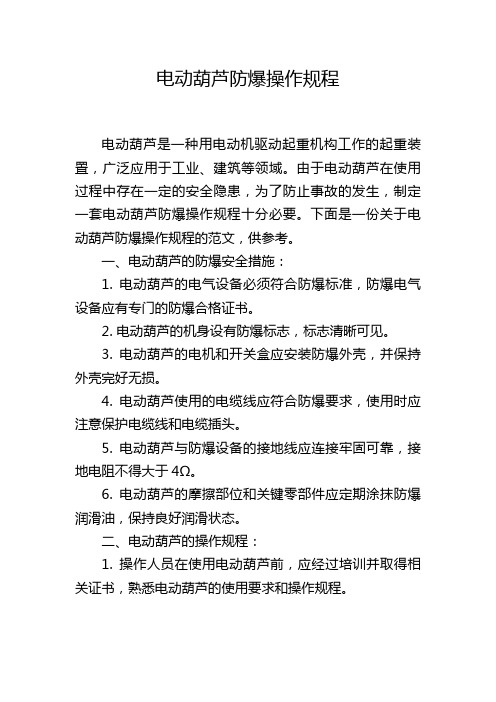 电动葫芦防爆操作规程

电动葫芦是一种用电动机驱动起重机构工作的起重装置，广泛应用于工业、建筑等领域。由于电动葫芦在使用过程中存在一定的安全隐患，为了防止事故的发生，制定一套电动葫芦防爆操作规程十分必要。下面是一份关于电动葫芦防爆操作规程的范文，供参考。

一、电动葫芦的防爆安全措施：

1. 电动葫芦的电气设备必须符合防爆标准，防爆电气设备应有专门的防爆合格证书。

2. 电动葫芦的机身设有防爆标志，标志清晰可见。

3. 电动葫芦的电机和开关盒应安装防爆外壳，并保持外壳完好无损。

4. 电动葫芦使用的电缆线应符合防爆要求，使用时应注意保护电缆线和电缆插头。

5. 电动葫芦与防爆设备的接地线应连接牢固可靠，接地电阻不得大于 4Ω。

6. 电动葫芦的摩擦部位和关键零部件应定期涂抹防爆润滑油，保持良好润滑状态。

二、电动葫芦的操作规程：

1. 操作人员在使用电动葫芦前，应经过培训并取得相关证书，熟悉电动葫芦的使用要求和操作规程。